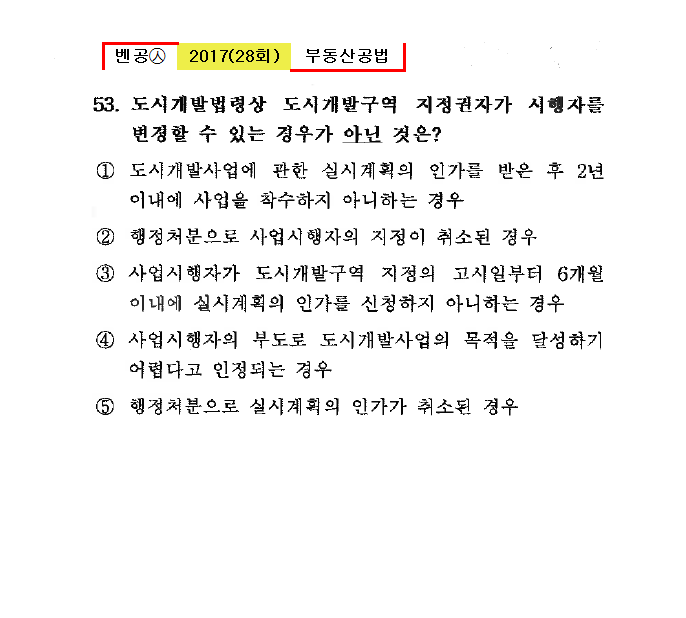 벤공㉦ 2017(28회) 부동산공법

53. 도시개발법령상 도시개발구역 지정권자가 시행자를 변경할 수 있는 경우가 아닌 것은?

① 도시개발사업에 관한 실시계획의 인가를 받은 후 2년 이내에 사업을 착수하지 아니하는 경우

② 행정처분으로 사업시행자의 지정이 취소된 경우

③ 사업시행자가 도시개발구역 지정의 고시일부터 6개월 이내에 실시계획의 인가를 신청하지 아니하는 경우

④ 사업시행자의 부도로 도시개발사업의 목적을 달성하기 어렵다고 인정되는 경우

⑤ 행정처분으로 실시계획의 인가가 취소된 경우